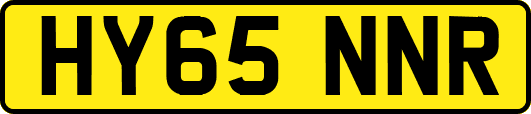 HY65 NNR